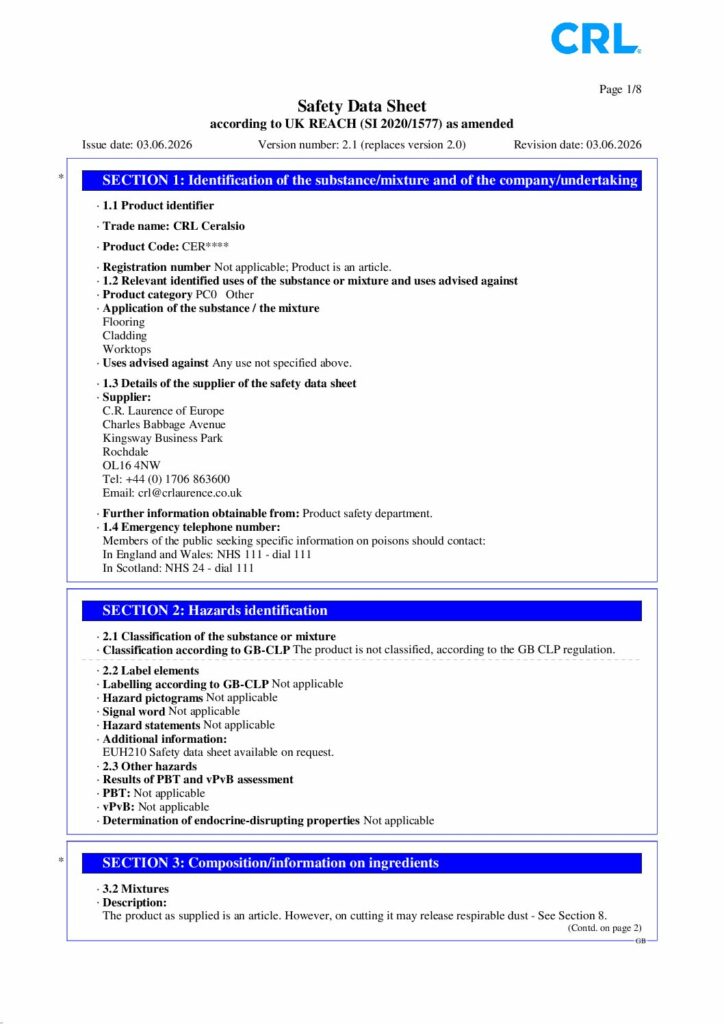 CRL

Page 1/8

Safety Data Sheet
according to UK REACH (SI 2020/1577) as amended

Issue date: 03.06.2026 Version number: 2.1 (replaces version 2.0) Revision date: 03.06.2026

*

SECTION 1: Identification of the substance/mixture and of the company/undertaking

· 1.1 Product identifier

· Trade name: CRL Ceralsio

· Product Code: CER****

· Registration number Not applicable; Product is an article.
· 1.2 Relevant identified uses of the substance or mixture and uses advised against
· Product category PC0 Other
· Application of the substance / the mixture
Flooring
Cladding
Worktops
· Uses advised against Any use not specified above.

· 1.3 Details of the supplier of the safety data sheet
· Supplier:
C.R. Laurence of Europe
Charles Babbage Avenue
Kingsway Business Park
Rochdale
OL16 4NW
Tel: +44 (0) 1706 863600
Email: crl@crlaurence.co.uk

· Further information obtainable from: Product safety department.
· 1.4 Emergency telephone number:
Members of the public seeking specific information on poisons should contact:
In England and Wales: NHS 111 - dial 111
In Scotland: NHS 24 - dial 111

SECTION 2: Hazards identification

· 2.1 Classification of the substance or mixture
· Classification according to GB-CLP The product is not classified, according to the GB CLP regulation.

· 2.2 Label elements
· Labelling according to GB-CLP Not applicable
· Hazard pictograms Not applicable
· Signal word Not applicable
· Hazard statements Not applicable
· Additional information:
EUH210 Safety data sheet available on request.
· 2.3 Other hazards
· Results of PBT and vPvB assessment
· PBT: Not applicable
· vPvB: Not applicable
· Determination of endocrine-disrupting properties Not applicable

*

SECTION 3: Composition/information on ingredients

· 3.2 Mixtures
· Description:
The product as supplied is an article. However, on cutting it may release respirable dust - See Section 8.

(Contd. on page 2)

GB